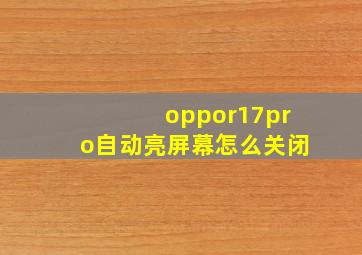 oppor17pro自动亮屏幕怎么关闭